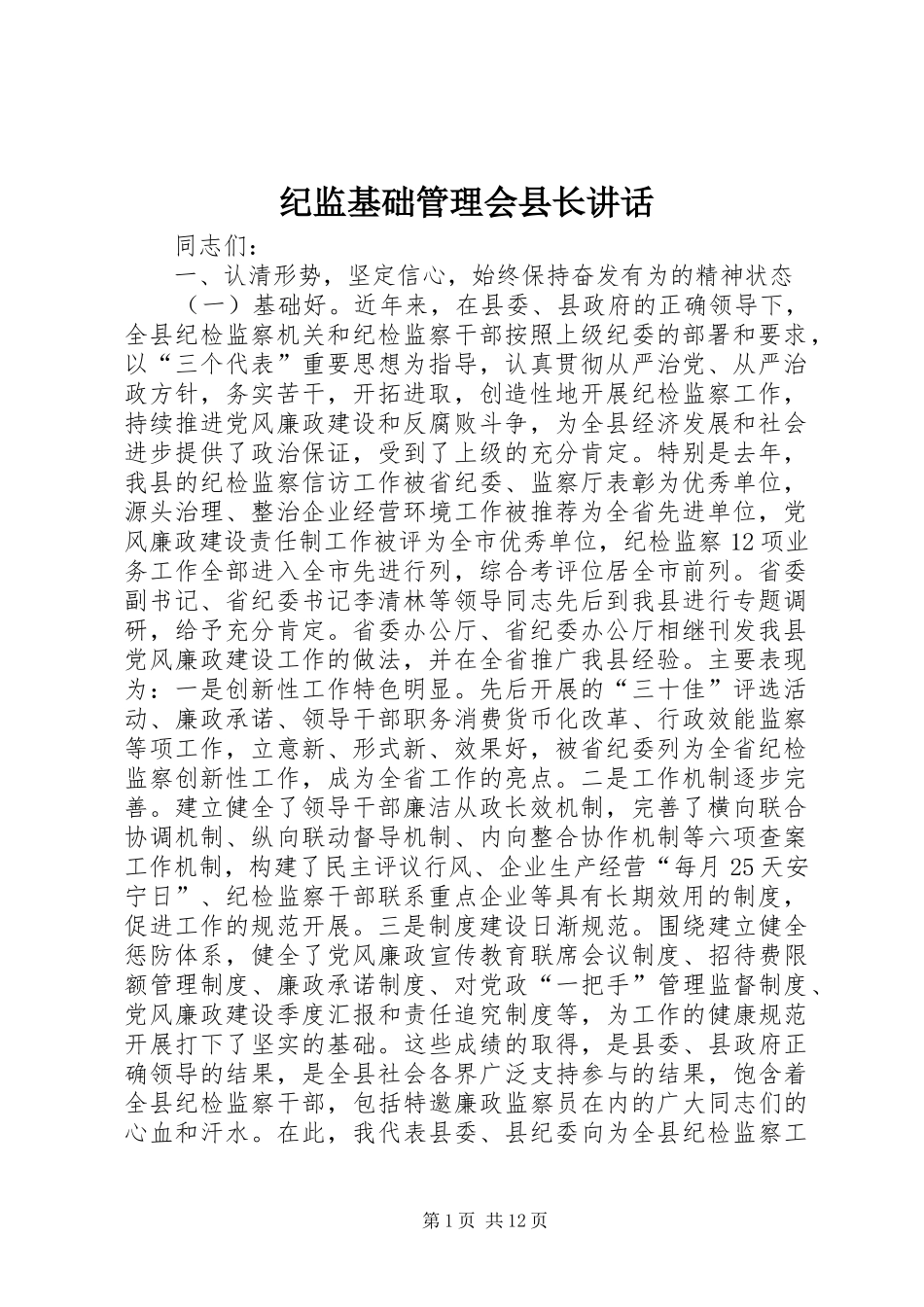 纪监基础管理会县长讲话

同志们：

一、认清形势，坚定信心，始终保持奋发有为的精神状态

（一）基础好。近年来，在县委、县政府的正确领导下，全县纪检监察机关和纪检监察干部按照上级纪委的部署和要求，以“三个代表”重要思想为指导，认真贯彻从严治党、从严治政方针，务实苦干，开拓进取，创造性地开展纪检监察工作，持续推进党风廉政建设和反腐败斗争，为全县经济发展和社会进步提供了政治保证，受到了上级的充分肯定。特别是去年，我县的纪检监察信访工作被省纪委、监察厅表彰为优秀单位，源头治理、整治企业经营环境工作被推荐为全省先进单位，党风廉政建设责任制工作被评为全市优秀单位，纪检监察12项业务工作全部进入全市先进行列，综合考评位居全市前列。省委副书记、省纪委书记李清林等领导同志先后到我县进行专题调研，给予充分肯定。省委办公厅、省纪委办公厅相继刊发我县党风廉政建设工作的做法，并在全省推广我县经验。主要表现为：一是创新性工作特色明显。先后开展的“三十佳”评选活动、廉政承诺、领导干部职务消费货币化改革、行政效能监察等项工作，立意新、形式新、效果好，被省纪委列为全省纪检监察创新性工作，成为全省工作的亮点。二是工作机制逐步完善。建立健全了领导干部廉洁从政长效机制，完善了横向联合协调机制、纵向联动督导机制、内向整合协作机制等六项查案工作机制，构建了民主评议行风、企业生产经营“每月25天安宁日”、纪检监察干部联系重点企业等具有长期效用的制度，促进工作的规范开展。三是制度建设日渐规范。围绕建立健全惩防体系，健全了党风廉政宣传教育联席会议制度、招待费限额管理制度、廉政承诺制度、对党政“一把手”管理监督制度、党风廉政建设季度汇报和责任追究制度等，为工作的健康规范开展打下了坚实的基础。这些成绩的取得，是县委、县政府正确领导的结果，是全县社会各界广泛支持参与的结果，饱含着全县纪检监察干部，包括特邀廉政监察员在内的广大同志们的心血和汗水。在此，我代表县委、县纪委向为全县纪检监察工

第1页 共12页